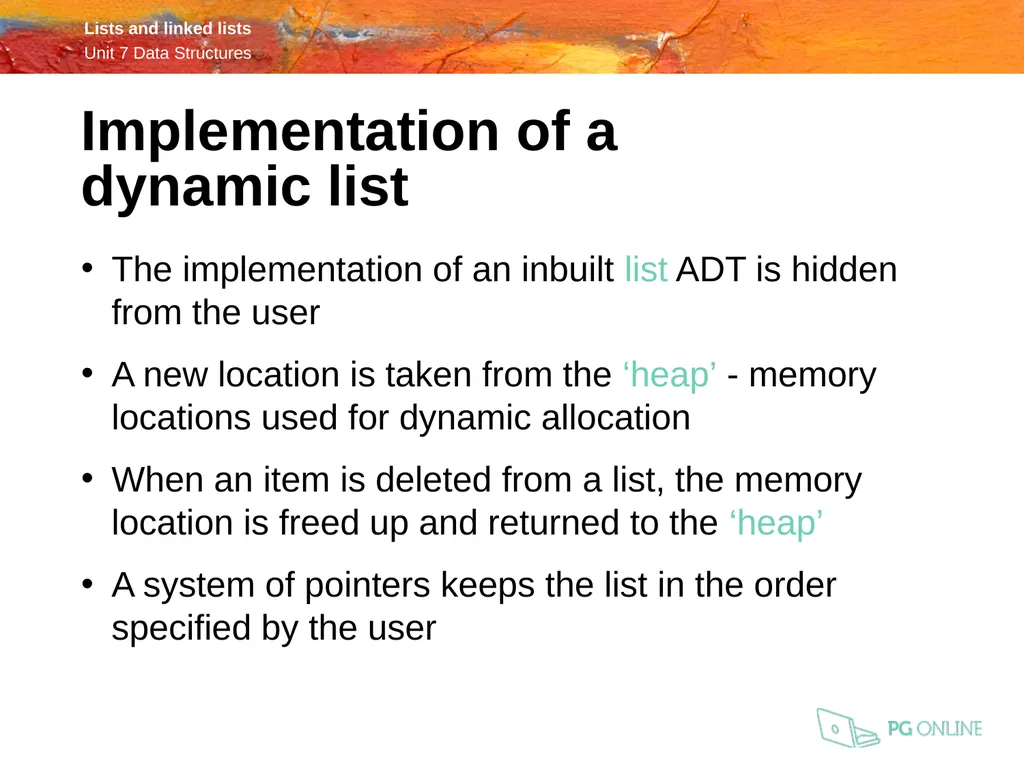 Lists and linked lists
Unit 7 Data Structures

Implementation of a dynamic list

• The implementation of an inbuilt list ADT is hidden from the user

• A new location is taken from the ‘heap’ - memory locations used for dynamic allocation

• When an item is deleted from a list, the memory location is freed up and returned to the ‘heap’

• A system of pointers keeps the list in the order specified by the user

PG ONLINE